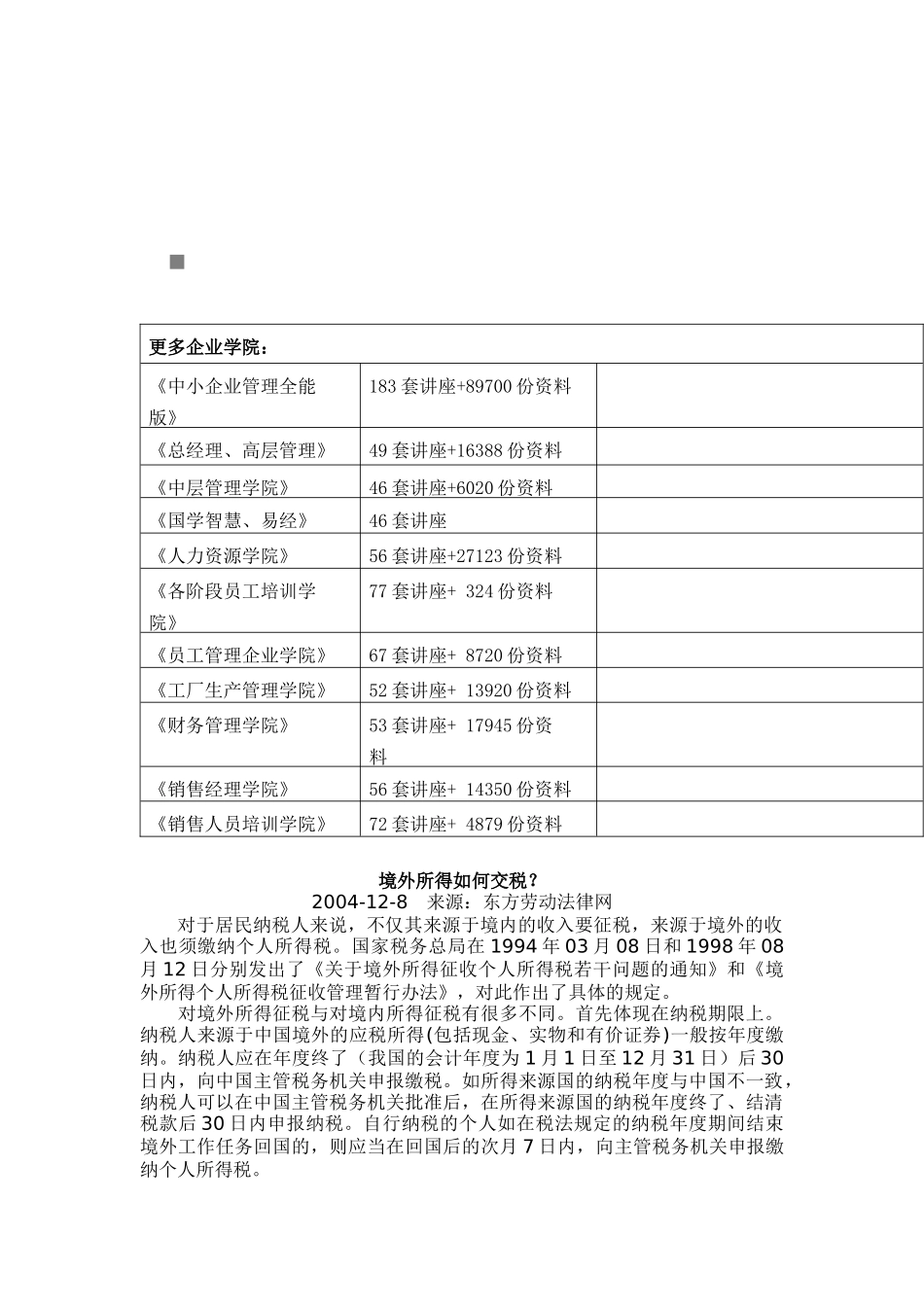 ■

| 更多企业学院： | | |
|---|---|---|
| 《中小企业管理全能版》 | 183套讲座+89700份资料 | |
| 《总经理、高层管理》 | 49套讲座+16388份资料 | |
| 《中层管理学院》 | 46套讲座+6020份资料 | |
| 《国学智慧、易经》 | 46套讲座 | |
| 《人力资源学院》 | 56套讲座+27123份资料 | |
| 《各阶段员工培训学院》 | 77套讲座+ 324份资料 | |
| 《员工管理企业学院》 | 67套讲座+ 8720份资料 | |
| 《工厂生产管理学院》 | 52套讲座+ 13920份资料 | |
| 《财务管理学院》 | 53套讲座+ 17945份资料 | |
| 《销售经理学院》 | 56套讲座+ 14350份资料 | |
| 《销售人员培训学院》 | 72套讲座+ 4879份资料 | |

境外所得如何交税？

2004-12-8 来源：东方劳动法律网

对于居民纳税人来说，不仅其来源于境内的收入要征税，来源于境外的收入也须缴纳个人所得税。国家税务总局在1994年03月08日和1998年08月12日分别发出了《关于境外所得征收个人所得税若干问题的通知》和《境外所得个人所得税征收管理暂行办法》，对此作出了具体的规定。

对境外所得征税与对境内所得征税有很多不同。首先体现在纳税期限上。纳税人来源于中国境外的应税所得(包括现金、实物和有价证券)一般按年度缴纳。纳税人应在年度终了（我国的会计年度为1月1日至12月31日）后30日内，向中国主管税务机关申报缴税。如所得来源国的纳税年度与中国不一致，纳税人可以在中国主管税务机关批准后，在所得来源国的纳税年度终了、结清税款后30日内申报纳税。自行纳税的个人如在税法规定的纳税年度期间结束境外工作任务回国的，则应当在回国后的次月7日内，向主管税务机关申报缴纳个人所得税。